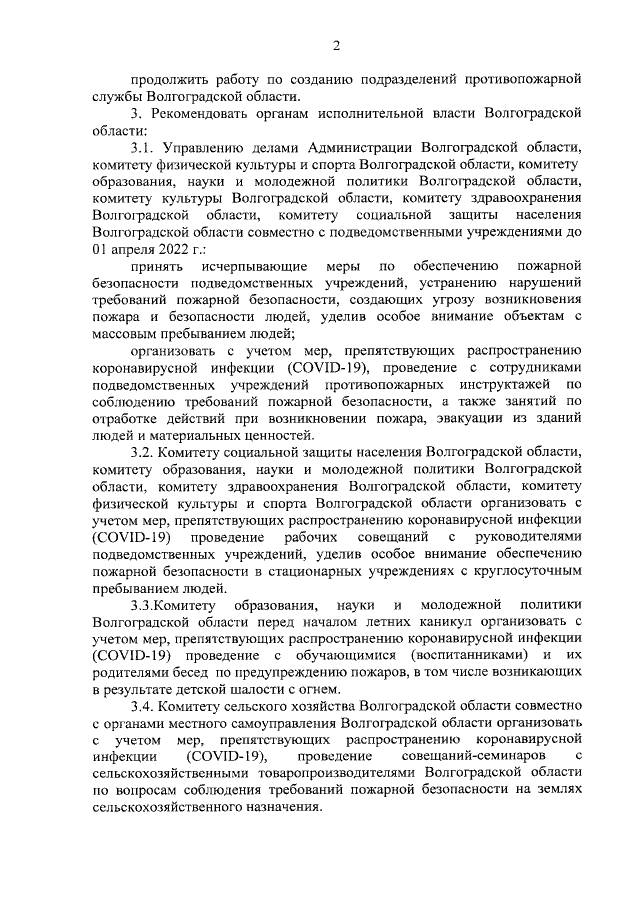 2

продолжить работу по созданию подразделений противопожарной службы Волгоградской области.

3. Рекомендовать органам исполнительной власти Волгоградской области:

3.1. Управлению делами Администрации Волгоградской области, комитету физической культуры и спорта Волгоградской области, комитету образования, науки и молодежной политики Волгоградской области, комитету культуры Волгоградской области, комитету здравоохранения Волгоградской области, комитету социальной защиты населения Волгоградской области совместно с подведомственными учреждениями до 01 апреля 2022 г.:

принять исчерпывающие меры по обеспечению пожарной безопасности подведомственных учреждений, устранению нарушений требований пожарной безопасности, создающих угрозу возникновения пожара и безопасности людей, уделив особое внимание объектам с массовым пребыванием людей;

организовать с учетом мер, препятствующих распространению коронавирусной инфекции (COVID-19), проведение с сотрудниками подведомственных учреждений противопожарных инструктажей по соблюдению требований пожарной безопасности, а также занятий по отработке действий при возникновении пожара, эвакуации из зданий людей и материальных ценностей.

3.2. Комитету социальной защиты населения Волгоградской области, комитету образования, науки и молодежной политики Волгоградской области, комитету здравоохранения Волгоградской области, комитету физической культуры и спорта Волгоградской области организовать с учетом мер, препятствующих распространению коронавирусной инфекции (COVID-19) проведение рабочих совещаний с руководителями подведомственных учреждений, уделив особое внимание обеспечению пожарной безопасности в стационарных учреждениях с круглосуточным пребыванием людей.

3.3.Комитету образования, науки и молодежной политики Волгоградской области перед началом летних каникул организовать с учетом мер, препятствующих распространению коронавирусной инфекции (COVID-19) проведение с обучающимися (воспитанниками) и их родителями бесед по предупреждению пожаров, в том числе возникающих в результате детской шалости с огнем.

3.4. Комитету сельского хозяйства Волгоградской области совместно с органами местного самоуправления Волгоградской области организовать с учетом мер, препятствующих распространению коронавирусной инфекции (COVID-19), проведение совещаний-семинаров с сельскохозяйственными товаропроизводителями Волгоградской области по вопросам соблюдения требований пожарной безопасности на землях сельскохозяйственного назначения.